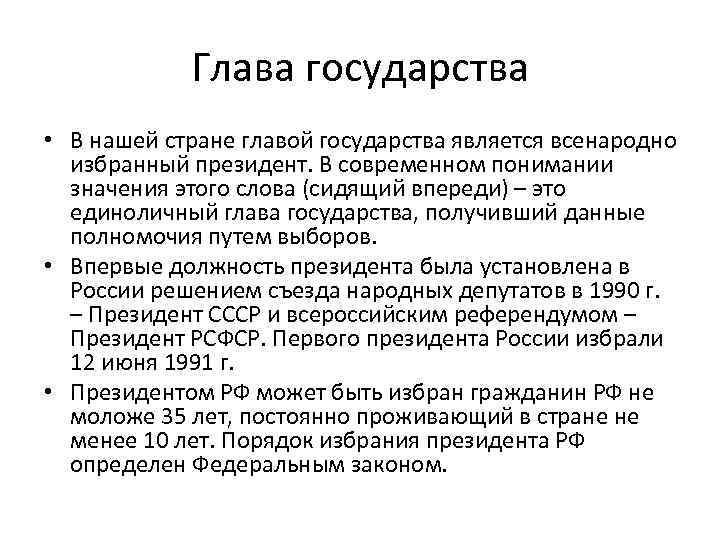 Глава государства

• В нашей стране главой государства является всенародно избранный президент. В современном понимании значения этого слова (сидящий впереди) – это единоличный глава государства, получивший данные полномочия путем выборов.

• Впервые должность президента была установлена в России решением съезда народных депутатов в 1990 г. – Президент СССР и всероссийским референдумом – Президент РСФСР. Первого президента России избрали 12 июня 1991 г.

• Президентом РФ может быть избран гражданин РФ не моложе 35 лет, постоянно проживающий в стране не менее 10 лет. Порядок избрания президента РФ определен Федеральным законом.